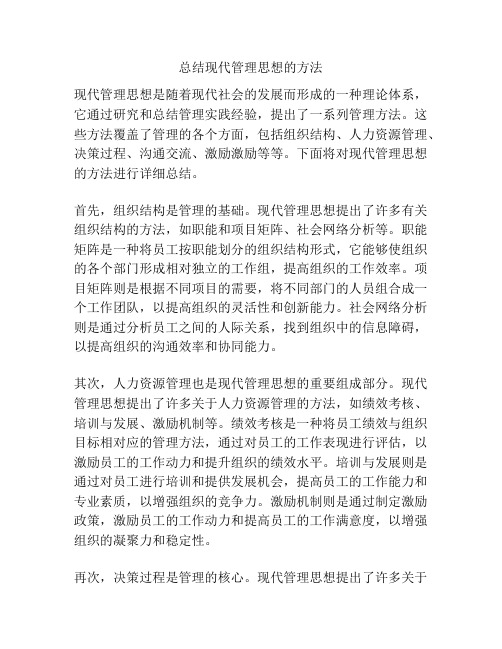 总结现代管理思想的方法

现代管理思想是随着现代社会的发展而形成的一种理论体系，它通过研究和总结管理实践经验，提出了一系列管理方法。这些方法覆盖了管理的各个方面，包括组织结构、人力资源管理、决策过程、沟通交流、激励激励等等。下面将对现代管理思想的方法进行详细总结。

首先，组织结构是管理的基础。现代管理思想提出了许多有关组织结构的方法，如职能和项目矩阵、社会网络分析等。职能矩阵是一种将员工按职能划分的组织结构形式，它能够使组织的各个部门形成相对独立的工作组，提高组织的工作效率。项目矩阵则是根据不同项目的需要，将不同部门的人员组合成一个工作团队，以提高组织的灵活性和创新能力。社会网络分析则是通过分析员工之间的人际关系，找到组织中的信息障碍，以提高组织的沟通效率和协同能力。

其次，人力资源管理也是现代管理思想的重要组成部分。现代管理思想提出了许多关于人力资源管理的方法，如绩效考核、培训与发展、激励机制等。绩效考核是一种将员工绩效与组织目标相对应的管理方法，通过对员工的工作表现进行评估，以激励员工的工作动力和提升组织的绩效水平。培训与发展则是通过对员工进行培训和提供发展机会，提高员工的工作能力和专业素质，以增强组织的竞争力。激励机制则是通过制定激励政策，激励员工的工作动力和提高员工的工作满意度，以增强组织的凝聚力和稳定性。

再次，决策过程是管理的核心。现代管理思想提出了许多关于